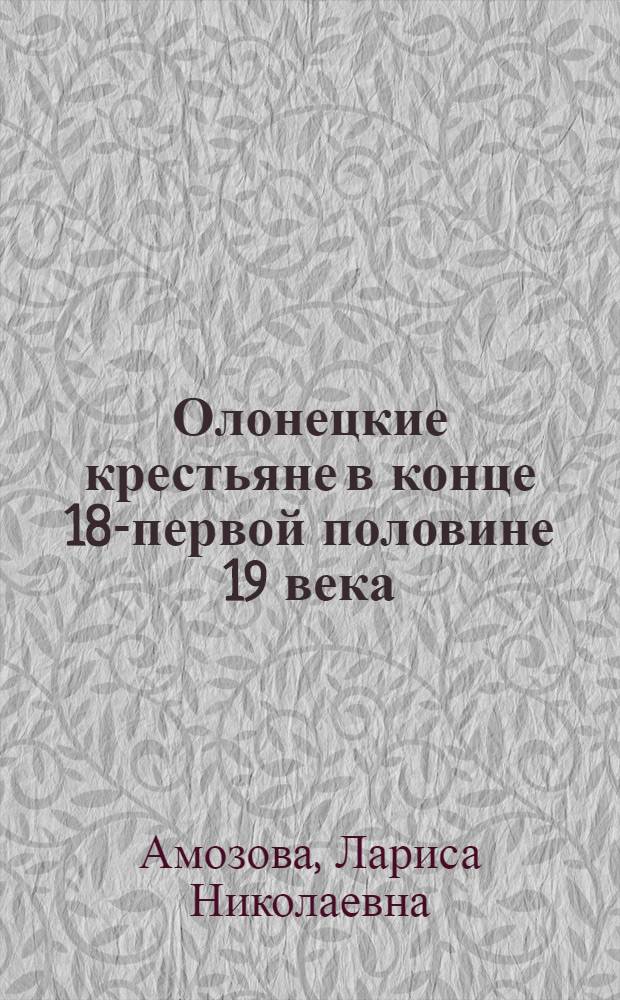 Олонецкие крестьяне в конце 18-первой половине 19 века

Амозова, Лариса Николаевна